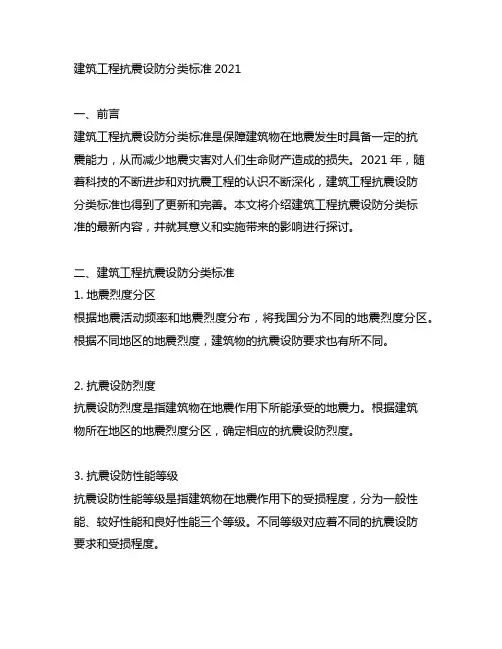 建筑工程抗震设防分类标准 2021

一、前言
建筑工程抗震设防分类标准是保障建筑物在地震发生时具备一定的抗震能力，从而减少地震灾害对人们生命财产造成的损失。2021 年，随着科技的不断进步和对抗震工程的认识不断深化，建筑工程抗震设防分类标准也得到了更新和完善。本文将介绍建筑工程抗震设防分类标准的最新内容，并就其意义和实施带来的影响进行探讨。

二、建筑工程抗震设防分类标准
1. 地震烈度分区
根据地震活动频率和地震烈度分布，将我国分为不同的地震烈度分区。根据不同地区的地震烈度，建筑物的抗震设防要求也有所不同。

2. 抗震设防烈度
抗震设防烈度是指建筑物在地震作用下所能承受的地震力。根据建筑物所在地区的地震烈度分区，确定相应的抗震设防烈度。

3. 抗震设防性能等级
抗震设防性能等级是指建筑物在地震作用下的受损程度，分为一般性能、较好性能和良好性能三个等级。不同等级对应着不同的抗震设防要求和受损程度。